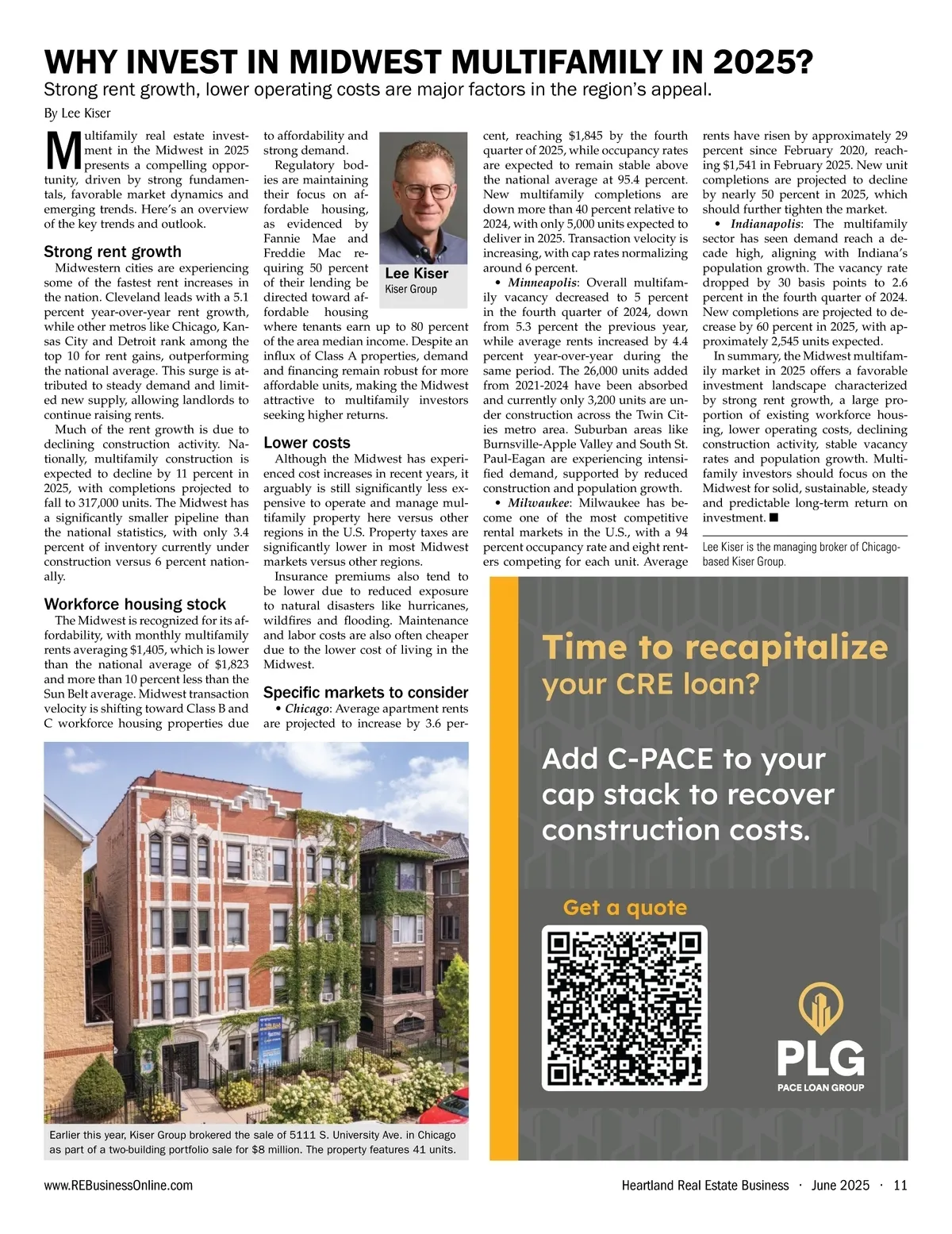 WHY INVEST IN MIDWEST MULTIFAMILY IN 2025?

Strong rent growth, lower operating costs are major factors in the region's appeal.

By Lee Kiser

Multifamily real estate investment in the Midwest in 2025 presents a compelling opportunity, driven by strong fundamentals, favorable market dynamics and emerging trends. Here's an overview of the key trends and outlook.

Strong rent growth

Midwestern cities are experiencing some of the fastest rent increases in the nation. Cleveland leads with a 5.1 percent year-over-year rent growth, while other metros like Chicago, Kansas City and Detroit rank among the top 10 for rent gains, outperforming the national average. This surge is attributed to steady demand and limited new supply, allowing landlords to continue raising rents.

Much of the rent growth is due to declining construction activity. Nationally, multifamily construction is expected to decline by 11 percent in 2025, with completions projected to fall to 317,000 units. The Midwest has a significantly smaller pipeline than the national statistics, with only 3.4 percent of inventory currently under construction versus 6 percent nationally.

Workforce housing stock

The Midwest is recognized for its affordability, with monthly multifamily rents averaging $1,405, which is lower than the national average of $1,823 and more than 10 percent less than the Sun Belt average. Midwest transaction velocity is shifting toward Class B and C workforce housing properties due to affordability and strong demand.

Regulatory bodies are maintaining their focus on affordable housing, as evidenced by Fannie Mae and Freddie Mac requiring 50 percent of their lending be directed toward affordable housing where tenants earn up to 80 percent of the area median income. Despite an influx of Class A properties, demand and financing remain robust for more affordable units, making the Midwest attractive to multifamily investors seeking higher returns.

Lee Kiser
Kiser Group

Lower costs

Although the Midwest has experienced cost increases in recent years, it arguably is still significantly less expensive to operate and manage multifamily property here versus other regions in the U.S. Property taxes are significantly lower in most Midwest markets versus other regions.

Insurance premiums also tend to be lower due to reduced exposure to natural disasters like hurricanes, wildfires and flooding. Maintenance and labor costs are also often cheaper due to the lower cost of living in the Midwest.

Specific markets to consider

• Chicago: Average apartment rents are projected to increase by 3.6 percent, reaching $1,845 by the fourth quarter of 2025, while occupancy rates are expected to remain stable above the national average at 95.4 percent. New multifamily completions are down more than 40 percent relative to 2024, with only 5,000 units expected to deliver in 2025. Transaction velocity is increasing, with cap rates normalizing around 6 percent.

• Minneapolis: Overall multifamily vacancy decreased to 5 percent in the fourth quarter of 2024, down from 5.3 percent the previous year, while average rents increased by 4.4 percent year-over-year during the same period. The 26,000 units added from 2021-2024 have been absorbed and currently only 3,200 units are under construction across the Twin Cities metro area. Suburban areas like Burnsville-Apple Valley and South St. Paul-Eagan are experiencing intensified demand, supported by reduced construction and population growth.

• Milwaukee: Milwaukee has become one of the most competitive rental markets in the U.S., with a 94 percent occupancy rate and eight renters competing for each unit. Average rents have risen by approximately 29 percent since February 2020, reaching $1,541 in February 2025. New unit completions are projected to decline by nearly 50 percent in 2025, which should further tighten the market.

• Indianapolis: The multifamily sector has seen demand reach a decade high, aligning with Indiana's population growth. The vacancy rate dropped by 30 basis points to 2.6 percent in the fourth quarter of 2024. New completions are projected to decrease by 60 percent in 2025, with approximately 2,545 units expected.

In summary, the Midwest multifamily market in 2025 offers a favorable investment landscape characterized by strong rent growth, a large proportion of existing workforce housing, lower operating costs, declining construction activity, stable vacancy rates and population growth. Multifamily investors should focus on the Midwest for solid, sustainable, steady and predictable long-term return on investment. ■

Lee Kiser is the managing broker of Chicago-based Kiser Group.

Earlier this year, Kiser Group brokered the sale of 5111 S. University Ave. in Chicago as part of a two-building portfolio sale for $8 million. The property features 41 units.

Time to recapitalize your CRE loan?

Add C-PACE to your cap stack to recover construction costs.

Get a quote

PLG
PACE LOAN GROUP

www.REBusinessOnline.com

Heartland Real Estate Business · June 2025 · 11